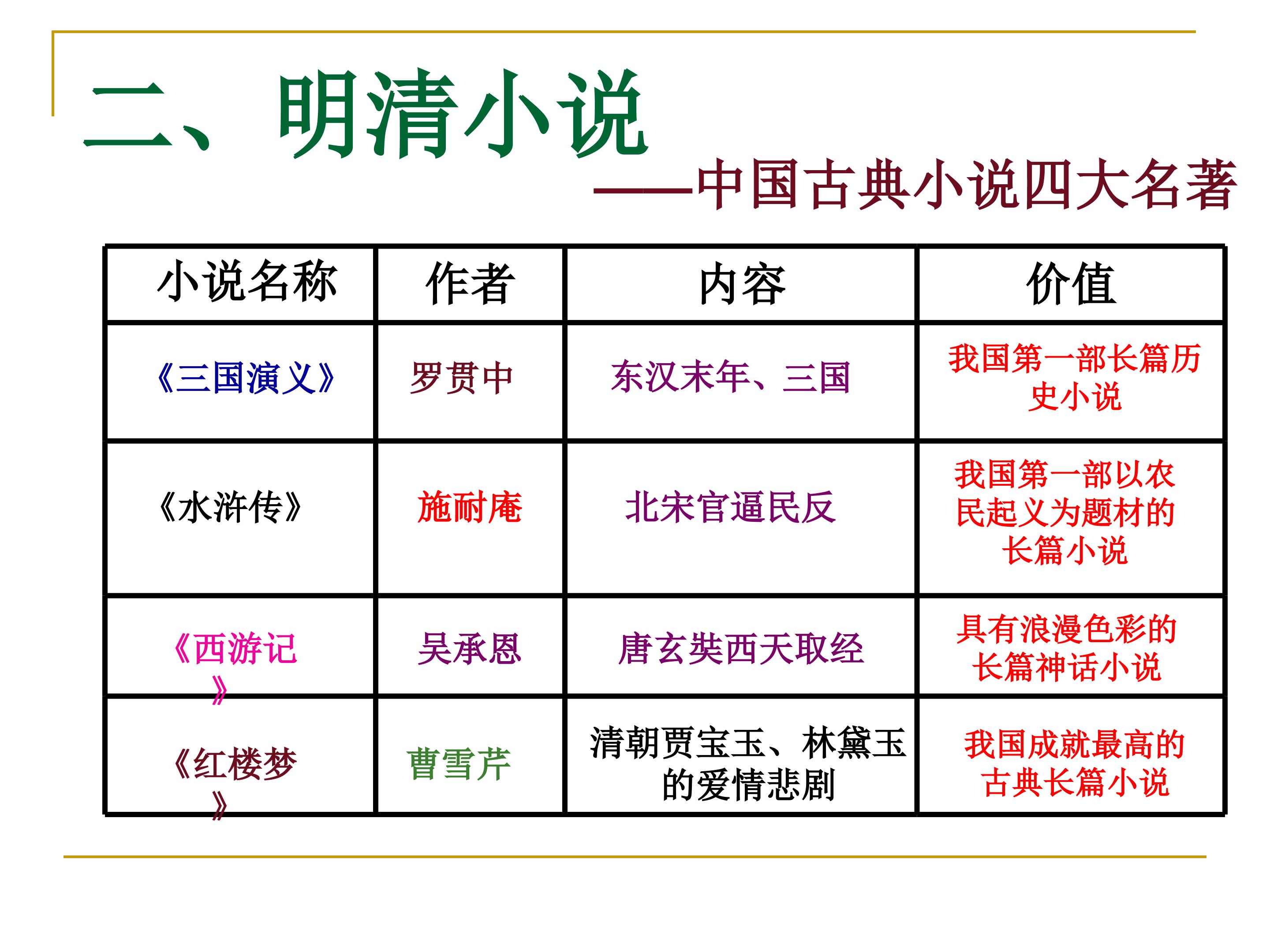 二、明清小说

——中国古典小说四大名著

| 小说名称 | 作者 | 内容 | 价值 |
|---|---|---|---|
| 《三国演义》 | 罗贯中 | 东汉末年、三国 | 我国第一部长篇历史小说 |
| 《水浒传》 | 施耐庵 | 北宋官逼民反 | 我国第一部以农民起义为题材的长篇小说 |
| 《西游记》 | 吴承恩 | 唐玄奘西天取经 | 具有浪漫色彩的长篇神话小说 |
| 《红楼梦》 | 曹雪芹 | 清朝贾宝玉、林黛玉的爱情悲剧 | 我国成就最高的古典长篇小说 |